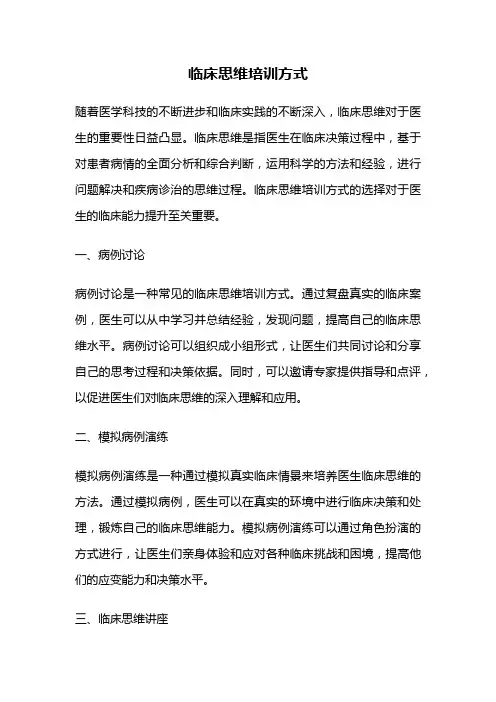 临床思维培训方式

随着医学科技的不断进步和临床实践的不断深入，临床思维对于医生的重要性日益凸显。临床思维是指医生在临床决策过程中，基于对患者病情的全面分析和综合判断，运用科学的方法和经验，进行问题解决和疾病诊治的思维过程。临床思维培训方式的选择对于医生的临床能力提升至关重要。

一、病例讨论

病例讨论是一种常见的临床思维培训方式。通过复盘真实的临床案例，医生可以从中学习并总结经验，发现问题，提高自己的临床思维水平。病例讨论可以组织成小组形式，让医生们共同讨论和分享自己的思考过程和决策依据。同时，可以邀请专家提供指导和点评，以促进医生们对临床思维的深入理解和应用。

二、模拟病例演练

模拟病例演练是一种通过模拟真实临床情景来培养医生临床思维的方法。通过模拟病例，医生可以在真实的环境中进行临床决策和处理，锻炼自己的临床思维能力。模拟病例演练可以通过角色扮演的方式进行，让医生们亲身体验和应对各种临床挑战和困境，提高他们的应变能力和决策水平。

三、临床思维讲座